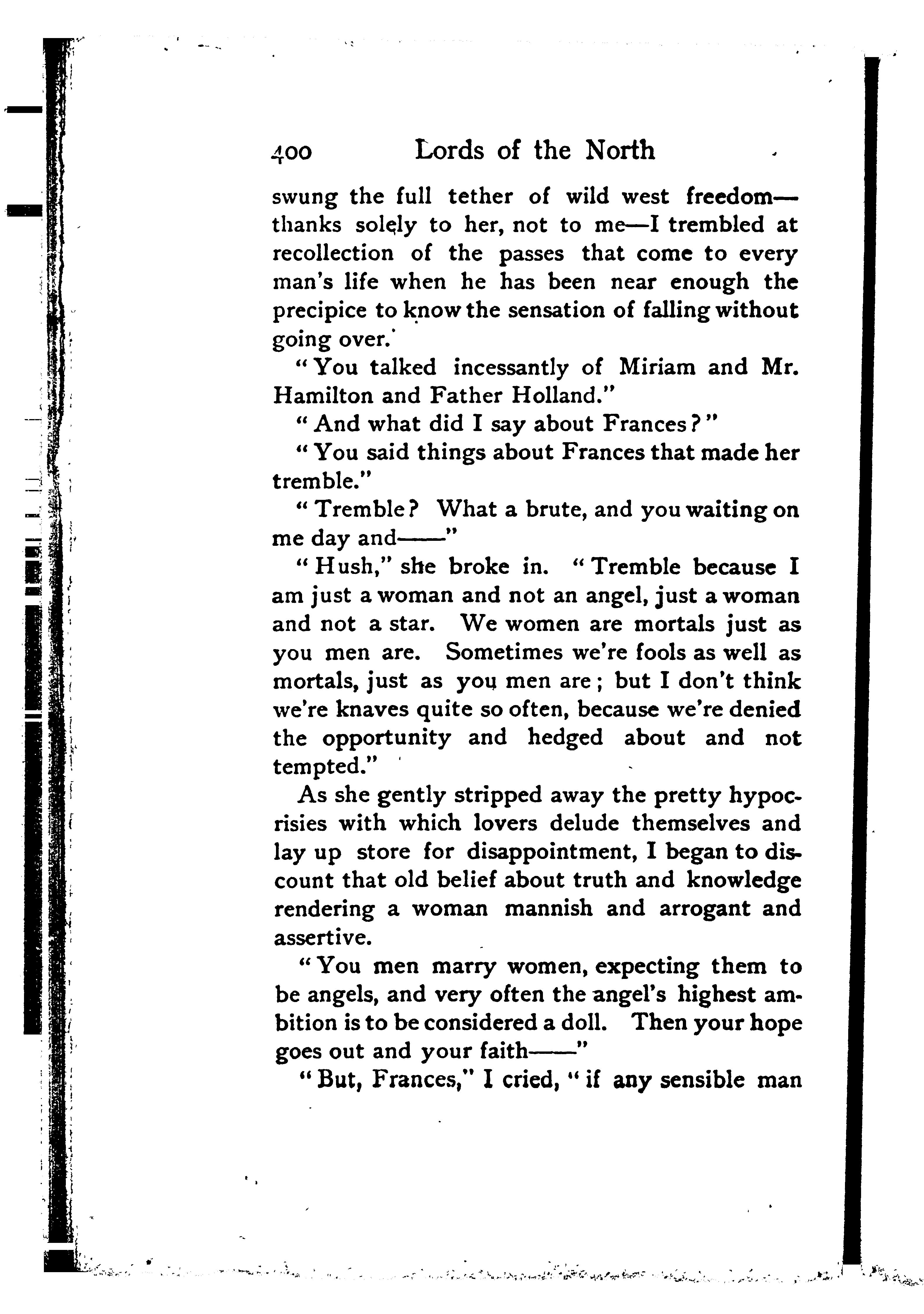 400 Lords of the North

swung the full tether of wild west freedom—thanks solely to her, not to me—I trembled at recollection of the passes that come to every man's life when he has been near enough the precipice to know the sensation of falling without going over.

"You talked incessantly of Miriam and Mr. Hamilton and Father Holland."

"And what did I say about Frances?"

"You said things about Frances that made her tremble."

"Tremble? What a brute, and you waiting on me day and——"

"Hush," she broke in. "Tremble because I am just a woman and not an angel, just a woman and not a star. We women are mortals just as you men are. Sometimes we're fools as well as mortals, just as you men are; but I don't think we're knaves quite so often, because we're denied the opportunity and hedged about and not tempted."

As she gently stripped away the pretty hypocrisies with which lovers delude themselves and lay up store for disappointment, I began to discount that old belief about truth and knowledge rendering a woman mannish and arrogant and assertive.

"You men marry women, expecting them to be angels, and very often the angel's highest ambition is to be considered a doll. Then your hope goes out and your faith——"

"But, Frances," I cried, "if any sensible man